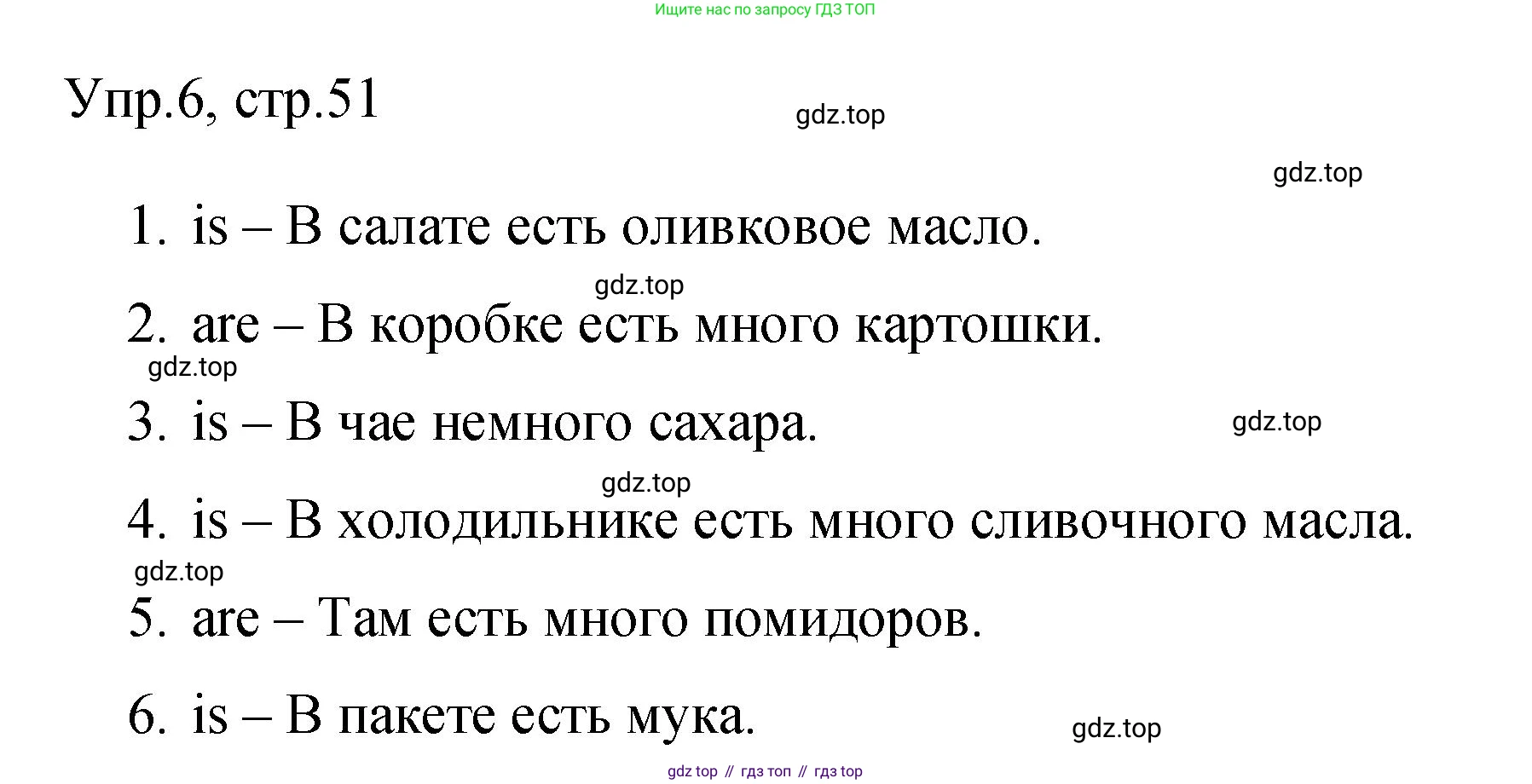 Ищите нас по запросу ГДЗ ТОП

Упр.6, стр.51

1. is – В салате есть оливковое масло.
2. are – В коробке есть много картошки.
3. is – В чае немного сахара.
4. is – В холодильнике есть много сливочного масла.
5. are – Там есть много помидоров.
6. is – В пакете есть мука.

gdz top // гдз топ // гдз top

gdz.top